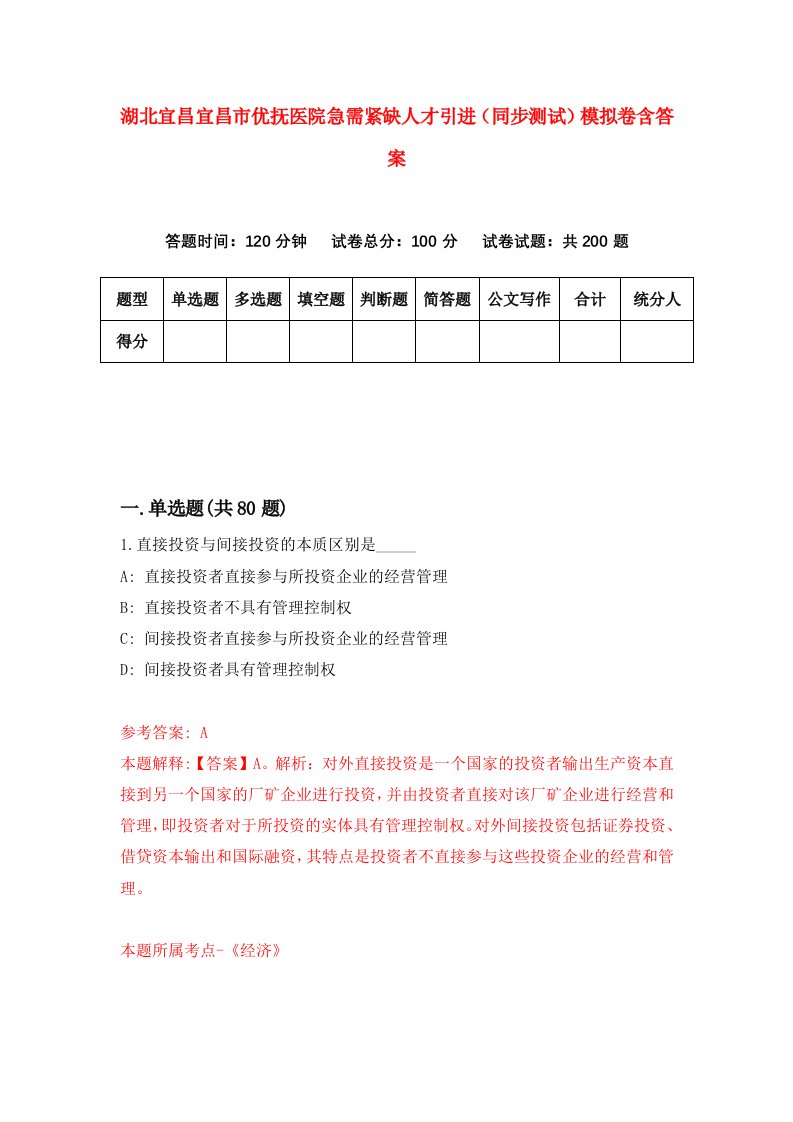 湖北宜昌宜昌市优抚医院急需紧缺人才引进（同步测试）模拟卷含答案

答题时间：120 分钟　试卷总分：100 分　试卷试题：共 200 题

| 题型 | 单选题 | 多选题 | 填空题 | 判断题 | 简答题 | 公文写作 | 合计 | 统分人 |
|---|---|---|---|---|---|---|---|---|
| 得分 | | | | | | | | |

一.单选题(共 80 题)

1.直接投资与间接投资的本质区别是_____
A: 直接投资者直接参与所投资企业的经营管理
B: 直接投资者不具有管理控制权
C: 间接投资者直接参与所投资企业的经营管理
D: 间接投资者具有管理控制权

参考答案: A
本题解释:【答案】A。解析：对外直接投资是一个国家的投资者输出生产资本直接到另一个国家的厂矿企业进行投资，并由投资者直接对该厂矿企业进行经营和管理，即投资者对于所投资的实体具有管理控制权。对外间接投资包括证券投资、借贷资本输出和国际融资，其特点是投资者不直接参与这些投资企业的经营和管理。

本题所属考点-《经济》